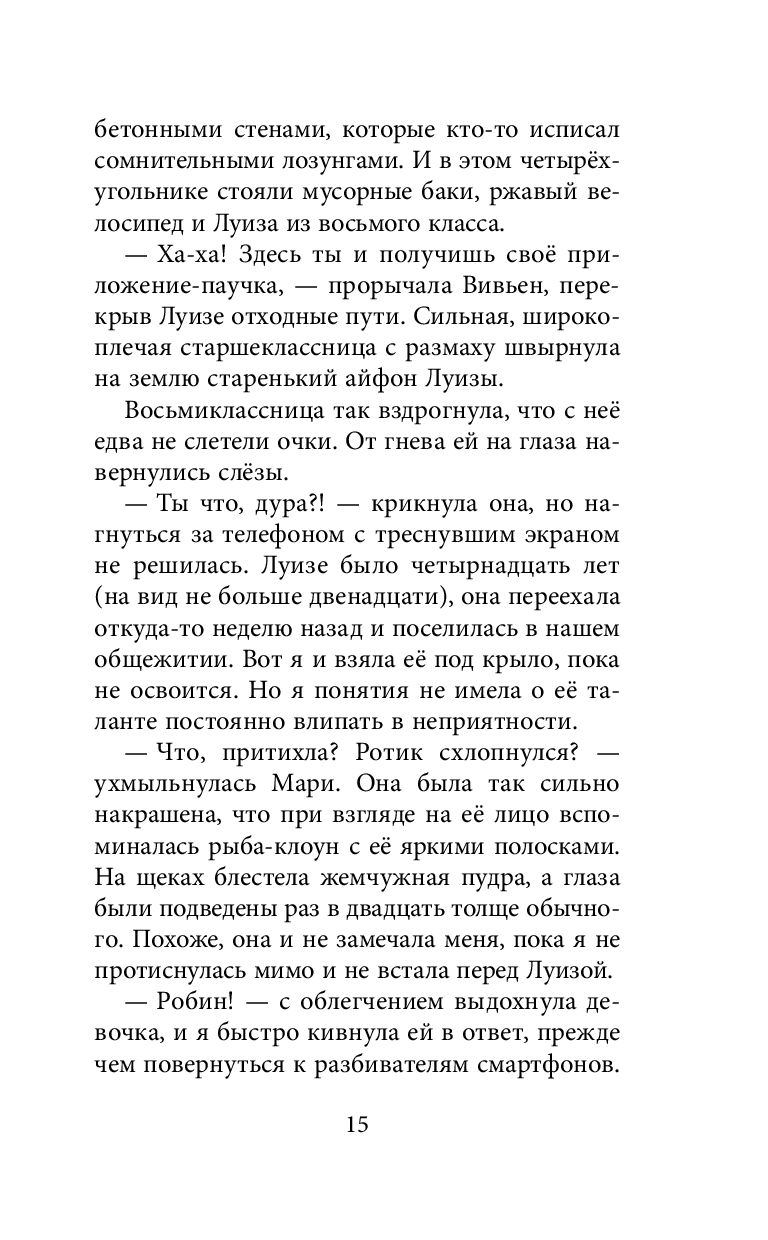 бетонными стенами, которые кто-то исписал сомнительными лозунгами. И в этом четырёхугольнике стояли мусорные баки, ржавый велосипед и Луиза из восьмого класса.

— Ха-ха! Здесь ты и получишь своё приложение-паучка, — прорычала Вивьен, перекрыв Луизе отходные пути. Сильная, широкоплечая старшеклассница с размаху швырнула на землю старенький айфон Луизы.

Восьмиклассница так вздрогнула, что с неё едва не слетели очки. От гнева ей на глаза навернулись слёзы.

— Ты что, дура?! — крикнула она, но нагнуться за телефоном с треснувшим экраном не решилась. Луизе было четырнадцать лет (на вид не больше двенадцати), она переехала откуда-то неделю назад и поселилась в нашем общежитии. Вот я и взяла её под крыло, пока не освоится. Но я понятия не имела о её таланте постоянно влипать в неприятности.

— Что, притихла? Ротик схлопнулся? — ухмыльнулась Мари. Она была так сильно накрашена, что при взгляде на её лицо вспоминалась рыба-клоун с её яркими полосками. На щеках блестела жемчужная пудра, а глаза были подведены раз в двадцать толще обычного. Похоже, она и не замечала меня, пока я не протиснулась мимо и не встала перед Луизой.

— Робин! — с облегчением выдохнула девочка, и я быстро кивнула ей в ответ, прежде чем повернуться к разбивателям смартфонов.

15